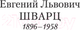 Евгений Львович
ШВАРЦ
1896–1958